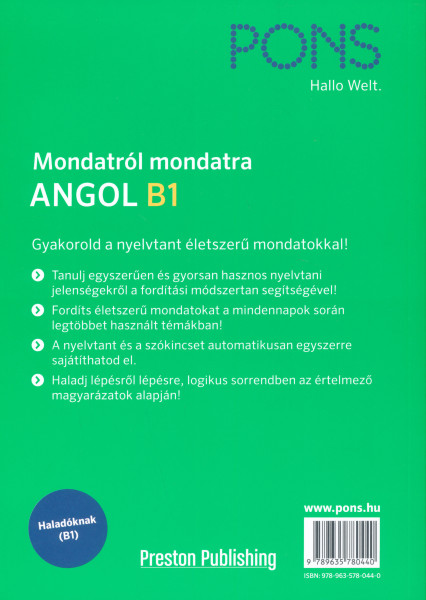 PONS
Hallo Welt.

Mondatról mondatra
ANGOL B1

Gyakorold a nyelvtant életszerű mondatokkal!

Tanulj egyszerűen és gyorsan hasznos nyelvtani jelenségekről a fordítási módszertan segítségével!

Fordíts életszerű mondatokat a mindennapok során legtöbbet használt témákban!

A nyelvtant és a szókincset automatikusan egyszerre sajátíthatod el.

Haladj lépésről lépésre, logikus sorrendben az értelmező magyarázatok alapján!

Haladóknak (B1)

Preston Publishing

www.pons.hu

9 789635 780440

ISBN: 978-963-578-044-0